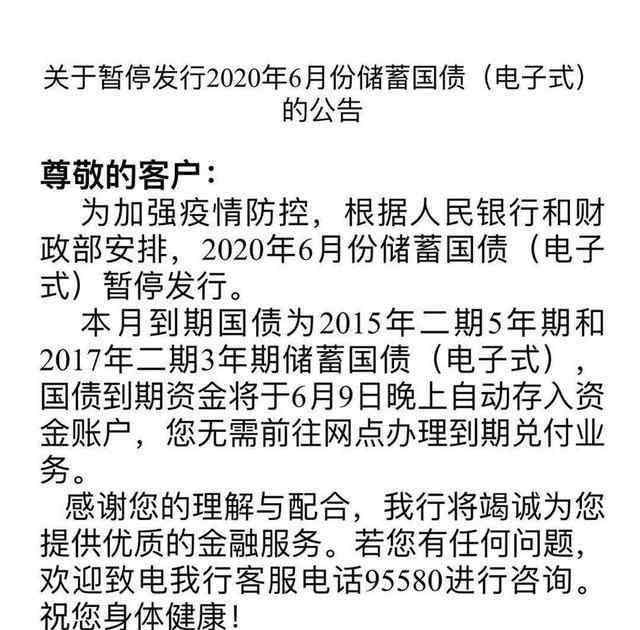 关于暂停发行2020年6月份储蓄国债（电子式）的公告

尊敬的客户：

为加强疫情防控，根据人民银行和财政部安排，2020年6月份储蓄国债（电子式）暂停发行。

本月到期国债为2015年二期5年期和2017年二期3年期储蓄国债（电子式），国债到期资金将于6月9日晚上自动存入资金账户，您无需前往网点办理到期兑付业务。

感谢您的理解与配合，我行将竭诚为您提供优质的金融服务。若您有任何问题，欢迎致电我行客服电话95580进行咨询。祝您身体健康！